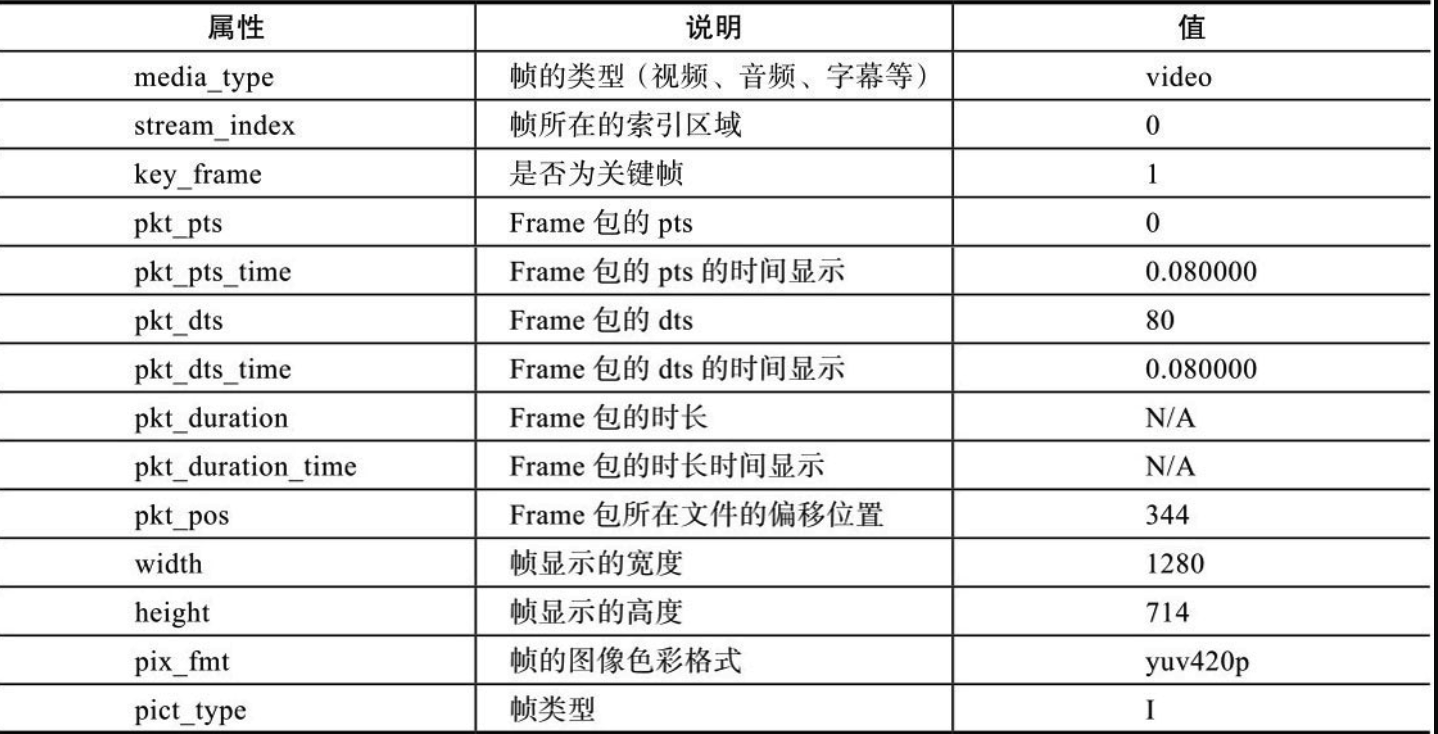 | 属性 | 说明 | 值 |
|---|---|---|
| media_type | 帧的类型（视频、音频、字幕等） | video |
| stream_index | 帧所在的索引区域 | 0 |
| key_frame | 是否为关键帧 | 1 |
| pkt_pts | Frame包的pts | 0 |
| pkt_pts_time | Frame包的pts的时间显示 | 0.080000 |
| pkt_dts | Frame包的dts | 80 |
| pkt_dts_time | Frame包的dts的时间显示 | 0.080000 |
| pkt_duration | Frame包的时长 | N/A |
| pkt_duration_time | Frame包的时长时间显示 | N/A |
| pkt_pos | Frame包所在文件的偏移位置 | 344 |
| width | 帧显示的宽度 | 1280 |
| height | 帧显示的高度 | 714 |
| pix_fmt | 帧的图像色彩格式 | yuv420p |
| pict_type | 帧类型 | I |